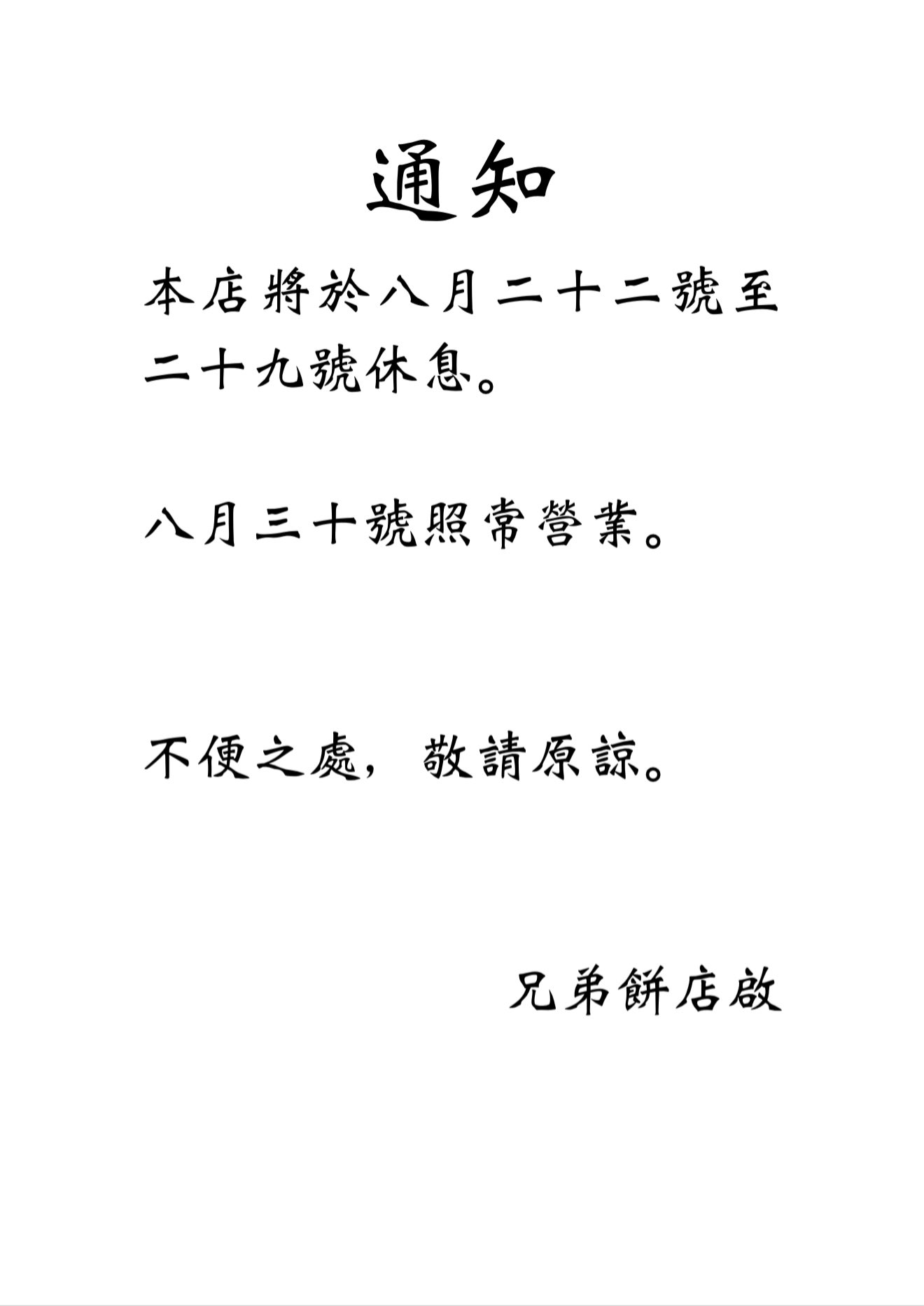 通知

本店將於八月二十二號至二十九號休息。

八月三十號照常營業。

不便之處，敬請原諒。

兄弟餅店啟